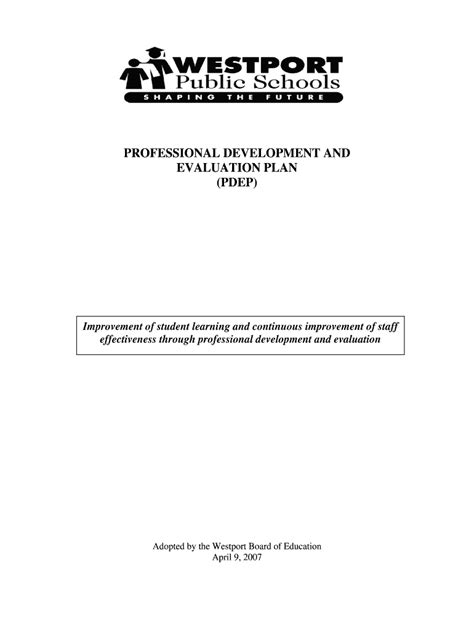 WESTPORT
Public Schools
SHAPING THE FUTURE

PROFESSIONAL DEVELOPMENT AND EVALUATION PLAN (PDEP)

Improvement of student learning and continuous improvement of staff effectiveness through professional development and evaluation

Adopted by the Westport Board of Education
April 9, 2007